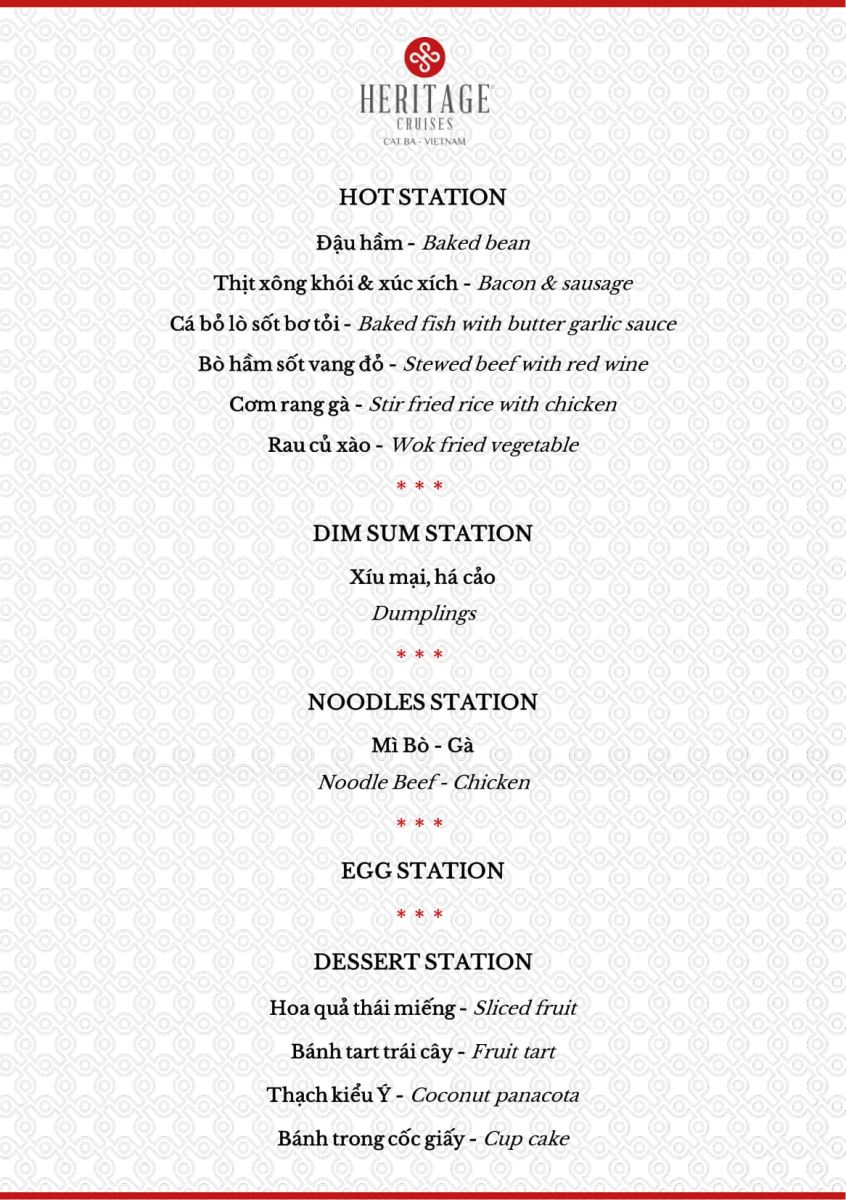 HERITAGE
CRUISES
CAT BA - VIETNAM

HOT STATION

Đậu hầm - Baked bean

Thịt xông khói & xúc xích - Bacon & sausage

Cá bỏ lò sốt bơ tỏi - Baked fish with butter garlic sauce

Bò hầm sốt vang đỏ - Stewed beef with red wine

Cơm rang gà - Stir fried rice with chicken

Rau củ xào - Wok fried vegetable

* * *

DIM SUM STATION

Xíu mại, há cảo

Dumplings

* * *

NOODLES STATION

Mì Bò - Gà

Noodle Beef - Chicken

* * *

EGG STATION

* * *

DESSERT STATION

Hoa quả thái miếng - Sliced fruit

Bánh tart trái cây - Fruit tart

Thạch kiểu Ý - Coconut panacota

Bánh trong cốc giấy - Cup cake